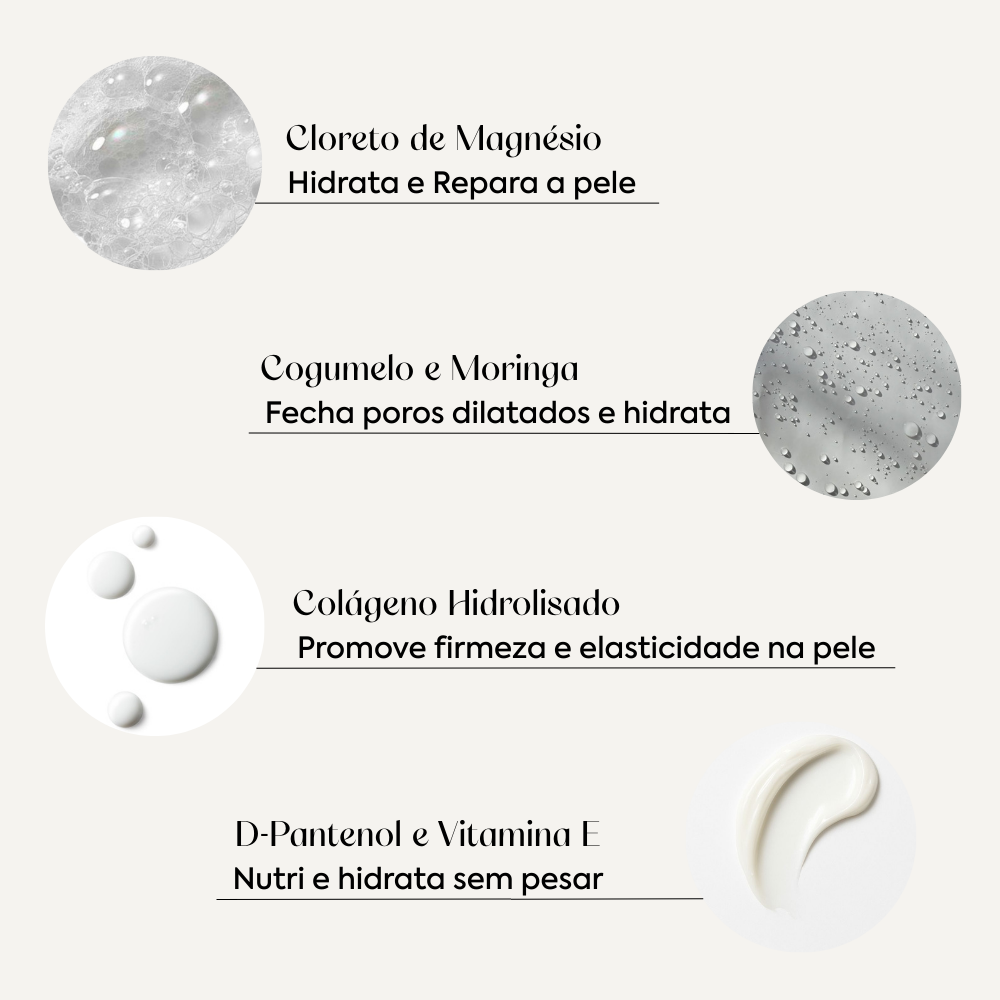 Cloreto de Magnésio
Hidrata e Repara a pele

Cogumelo e Moringa
Fecha poros dilatados e hidrata

Colágeno Hidrolisado
Promove firmeza e elasticidade na pele

D-Pantenol e Vitamina E
Nutri e hidrata sem pesar